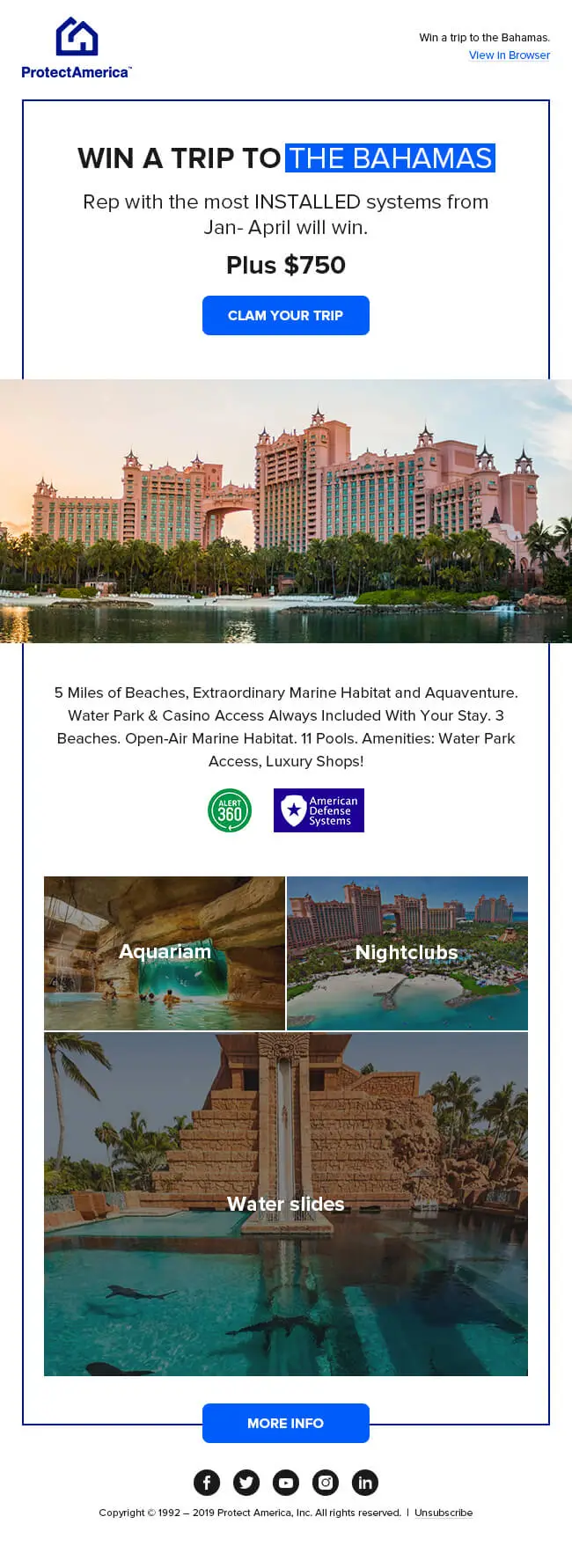 ProtectAmerica™

Win a trip to the Bahamas.
View in Browser

WIN A TRIP TO THE BAHAMAS

Rep with the most INSTALLED systems from Jan- April will win.

Plus $750

CLAM YOUR TRIP

5 Miles of Beaches, Extraordinary Marine Habitat and Aquaventure. Water Park & Casino Access Always Included With Your Stay. 3 Beaches. Open-Air Marine Habitat. 11 Pools. Amenities: Water Park Access, Luxury Shops!

ALERT 360

American Defense Systems

Aquariam

Nightclubs

Water slides

MORE INFO

Copyright © 1992 – 2019 Protect America, Inc. All rights reserved. | Unsubscribe